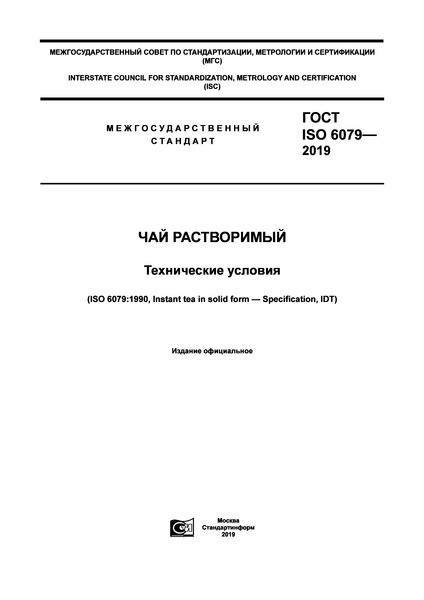 МЕЖГОСУДАРСТВЕННЫЙ СОВЕТ ПО СТАНДАРТИЗАЦИИ, МЕТРОЛОГИИ И СЕРТИФИКАЦИИ (МГС)

INTERSTATE COUNCIL FOR STANDARDIZATION, METROLOGY AND CERTIFICATION (ISC)

МЕЖГОСУДАРСТВЕННЫЙ СТАНДАРТ

ГОСТ ISO 6079— 2019

ЧАЙ РАСТВОРИМЫЙ

Технические условия

(ISO 6079:1990, Instant tea in solid form — Specification, IDT)

Издание официальное

Москва
Стандартинформ
2019